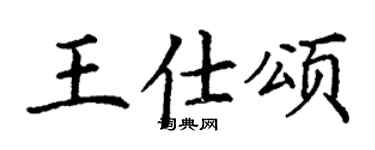 王仕颂

词典网